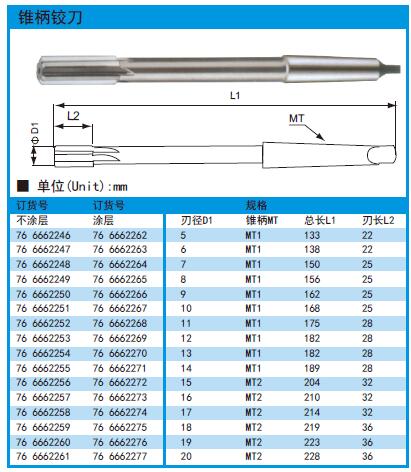 锥柄铰刀

L1

L2

MT

Φ D1

■ 单位(Unit):mm

| 订货号 | 订货号 | 规格 | | | |
|---|---|---|---|---|---|
| 不涂层 | 涂层 | 刃径D1 | 锥柄MT | 总长L1 | 刃长L2 |
| 76 6662246 | 76 6662262 | 5 | MT1 | 133 | 22 |
| 76 6662247 | 76 6662263 | 6 | MT1 | 138 | 22 |
| 76 6662248 | 76 6662264 | 7 | MT1 | 150 | 25 |
| 76 6662249 | 76 6662265 | 8 | MT1 | 156 | 25 |
| 76 6662250 | 76 6662266 | 9 | MT1 | 162 | 25 |
| 76 6662251 | 76 6662267 | 10 | MT1 | 168 | 25 |
| 76 6662252 | 76 6662268 | 11 | MT1 | 175 | 28 |
| 76 6662253 | 76 6662269 | 12 | MT1 | 182 | 28 |
| 76 6662254 | 76 6662270 | 13 | MT1 | 182 | 28 |
| 76 6662255 | 76 6662271 | 14 | MT1 | 189 | 28 |
| 76 6662256 | 76 6662272 | 15 | MT2 | 204 | 32 |
| 76 6662257 | 76 6662273 | 16 | MT2 | 210 | 32 |
| 76 6662258 | 76 6662274 | 17 | MT2 | 214 | 32 |
| 76 6662259 | 76 6662275 | 18 | MT2 | 219 | 36 |
| 76 6662260 | 76 6662276 | 19 | MT2 | 223 | 36 |
| 76 6662261 | 76 6662277 | 20 | MT2 | 228 | 36 |